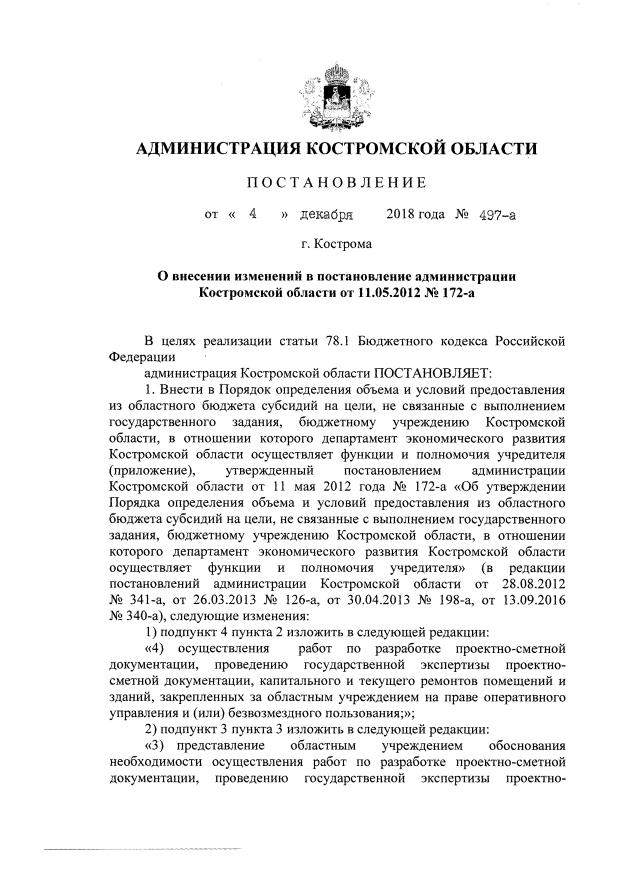 АДМИНИСТРАЦИЯ КОСТРОМСКОЙ ОБЛАСТИ

ПОСТАНОВЛЕНИЕ

от « 4 » декабря 2018 года № 497-а

г. Кострома

О внесении изменений в постановление администрации Костромской области от 11.05.2012 № 172-а

В целях реализации статьи 78.1 Бюджетного кодекса Российской Федерации

администрация Костромской области ПОСТАНОВЛЯЕТ:

1. Внести в Порядок определения объема и условий предоставления из областного бюджета субсидий на цели, не связанные с выполнением государственного задания, бюджетному учреждению Костромской области, в отношении которого департамент экономического развития Костромской области осуществляет функции и полномочия учредителя (приложение), утвержденный постановлением администрации Костромской области от 11 мая 2012 года № 172-а «Об утверждении Порядка определения объема и условий предоставления из областного бюджета субсидий на цели, не связанные с выполнением государственного задания, бюджетному учреждению Костромской области, в отношении которого департамент экономического развития Костромской области осуществляет функции и полномочия учредителя» (в редакции постановлений администрации Костромской области от 28.08.2012 № 341-а, от 26.03.2013 № 126-а, от 30.04.2013 № 198-а, от 13.09.2016 № 340-а), следующие изменения:

1) подпункт 4 пункта 2 изложить в следующей редакции:

«4) осуществления работ по разработке проектно-сметной документации, проведению государственной экспертизы проектно-сметной документации, капитального и текущего ремонтов помещений и зданий, закрепленных за областным учреждением на праве оперативного управления и (или) безвозмездного пользования;»;

2) подпункт 3 пункта 3 изложить в следующей редакции:

«3) представление областным учреждением обоснования необходимости осуществления работ по разработке проектно-сметной документации, проведению государственной экспертизы проектно-